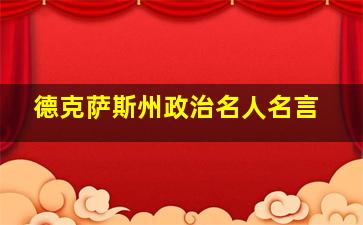 德克萨斯州政治名人名言